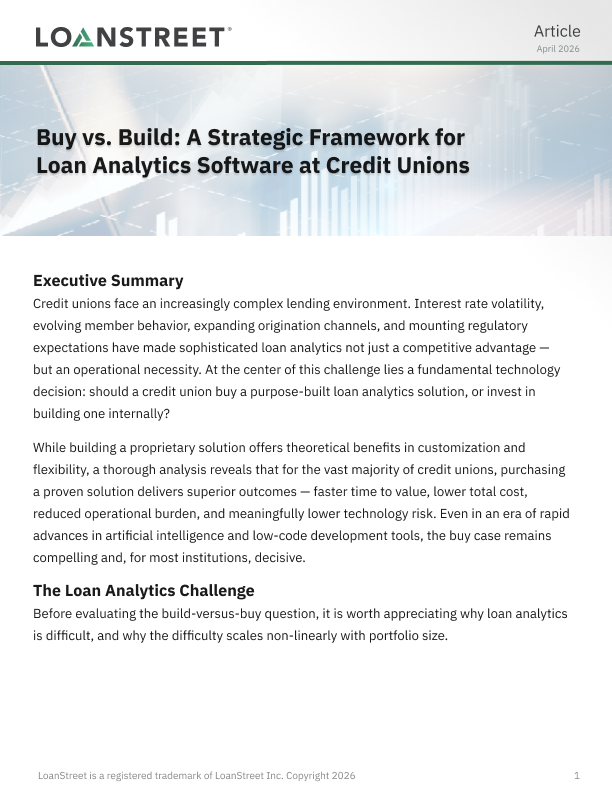 LOANSTREET®

Article
April 2026

Buy vs. Build: A Strategic Framework for Loan Analytics Software at Credit Unions

Executive Summary
Credit unions face an increasingly complex lending environment. Interest rate volatility, evolving member behavior, expanding origination channels, and mounting regulatory expectations have made sophisticated loan analytics not just a competitive advantage — but an operational necessity. At the center of this challenge lies a fundamental technology decision: should a credit union buy a purpose-built loan analytics solution, or invest in building one internally?

While building a proprietary solution offers theoretical benefits in customization and flexibility, a thorough analysis reveals that for the vast majority of credit unions, purchasing a proven solution delivers superior outcomes — faster time to value, lower total cost, reduced operational burden, and meaningfully lower technology risk. Even in an era of rapid advances in artificial intelligence and low-code development tools, the buy case remains compelling and, for most institutions, decisive.

The Loan Analytics Challenge
Before evaluating the build-versus-buy question, it is worth appreciating why loan analytics is difficult, and why the difficulty scales non-linearly with portfolio size.

LoanStreet is a registered trademark of LoanStreet Inc. Copyright 2026
1